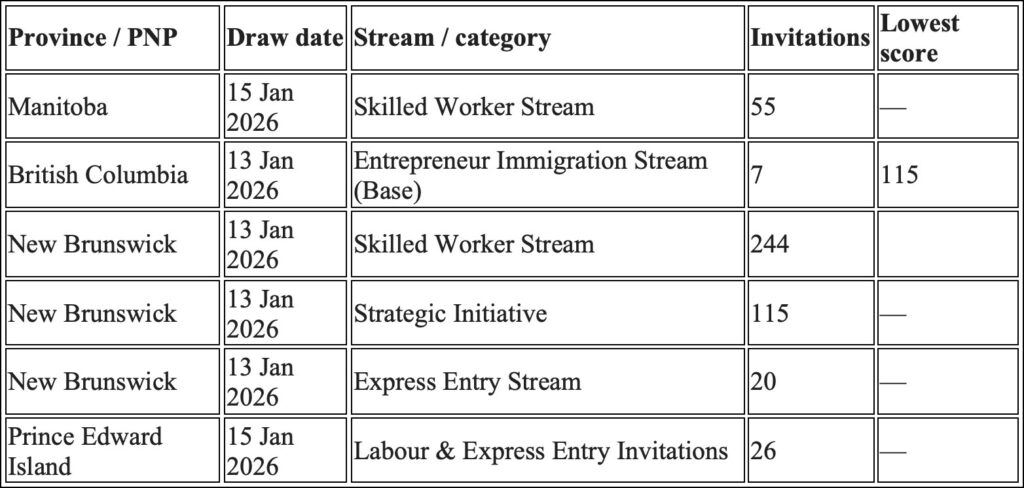 | Province / PNP | Draw date | Stream / category | Invitations | Lowest score |
|---|---|---|---|---|
| Manitoba | 15 Jan 2026 | Skilled Worker Stream | 55 | — |
| British Columbia | 13 Jan 2026 | Entrepreneur Immigration Stream (Base) | 7 | 115 |
| New Brunswick | 13 Jan 2026 | Skilled Worker Stream | 244 | |
| New Brunswick | 13 Jan 2026 | Strategic Initiative | 115 | — |
| New Brunswick | 13 Jan 2026 | Express Entry Stream | 20 | — |
| Prince Edward Island | 15 Jan 2026 | Labour & Express Entry Invitations | 26 | — |